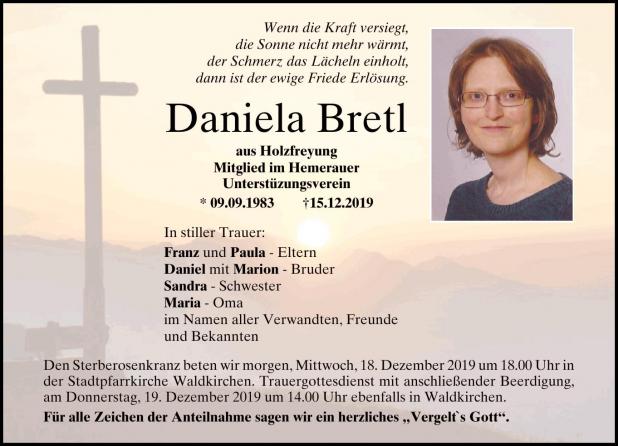 Wenn die Kraft versiegt,
die Sonne nicht mehr wärmt,
der Schmerz das Lächeln einholt,
dann ist der ewige Friede Erlösung.

Daniela Bretl

aus Holzfreyung
Mitglied im Hemerauer
Unterstüzungsverein

* 09.09.1983 †15.12.2019

In stiller Trauer:

Franz und Paula - Eltern
Daniel mit Marion - Bruder
Sandra - Schwester
Maria - Oma
im Namen aller Verwandten, Freunde
und Bekannten

Den Sterberosenkranz beten wir morgen, Mittwoch, 18. Dezember 2019 um 18.00 Uhr in der Stadtpfarrkirche Waldkirchen. Trauergottesdienst mit anschließender Beerdigung, am Donnerstag, 19. Dezember 2019 um 14.00 Uhr ebenfalls in Waldkirchen.

Für alle Zeichen der Anteilnahme sagen wir ein herzliches „Vergelt`s Gott“.